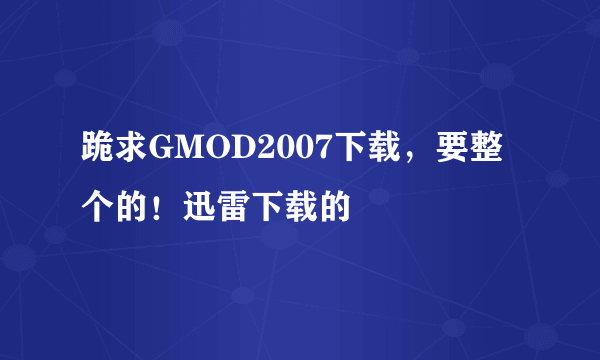 跪求GMOD2007下载，要整个的！迅雷下载的